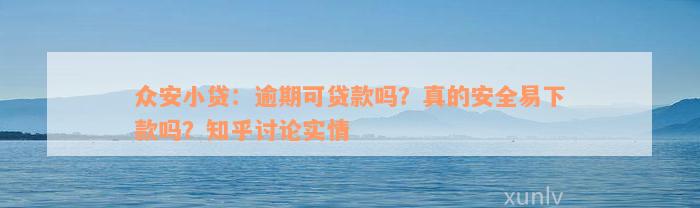 众安小贷：逾期可贷款吗？真的安全易下款吗？知乎讨论实情

xunlv